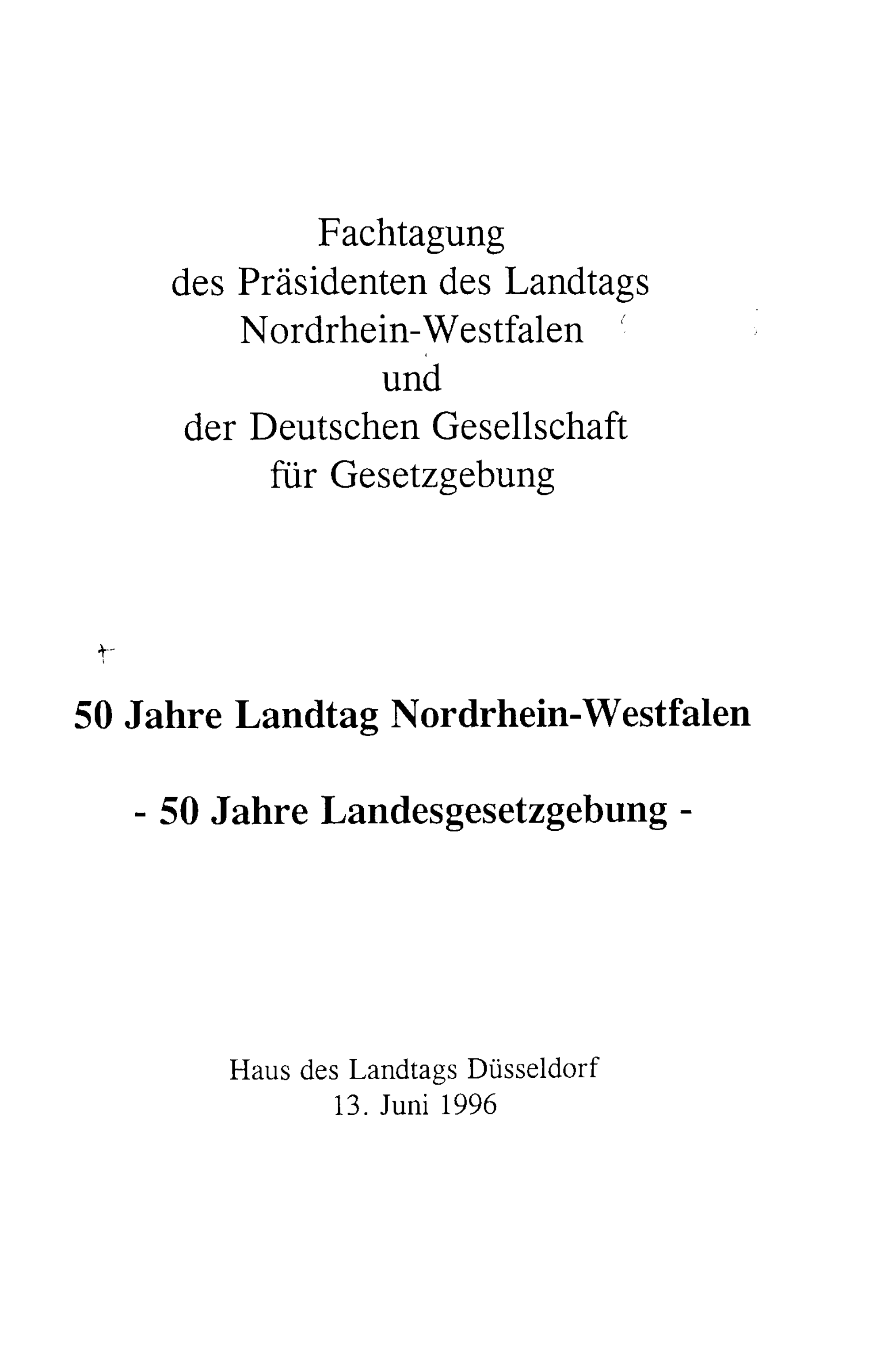 Fachtagung
des Präsidenten des Landtags
Nordrhein-Westfalen
und
der Deutschen Gesellschaft
für Gesetzgebung

50 Jahre Landtag Nordrhein-Westfalen

- 50 Jahre Landesgesetzgebung -

Haus des Landtags Düsseldorf
13. Juni 1996